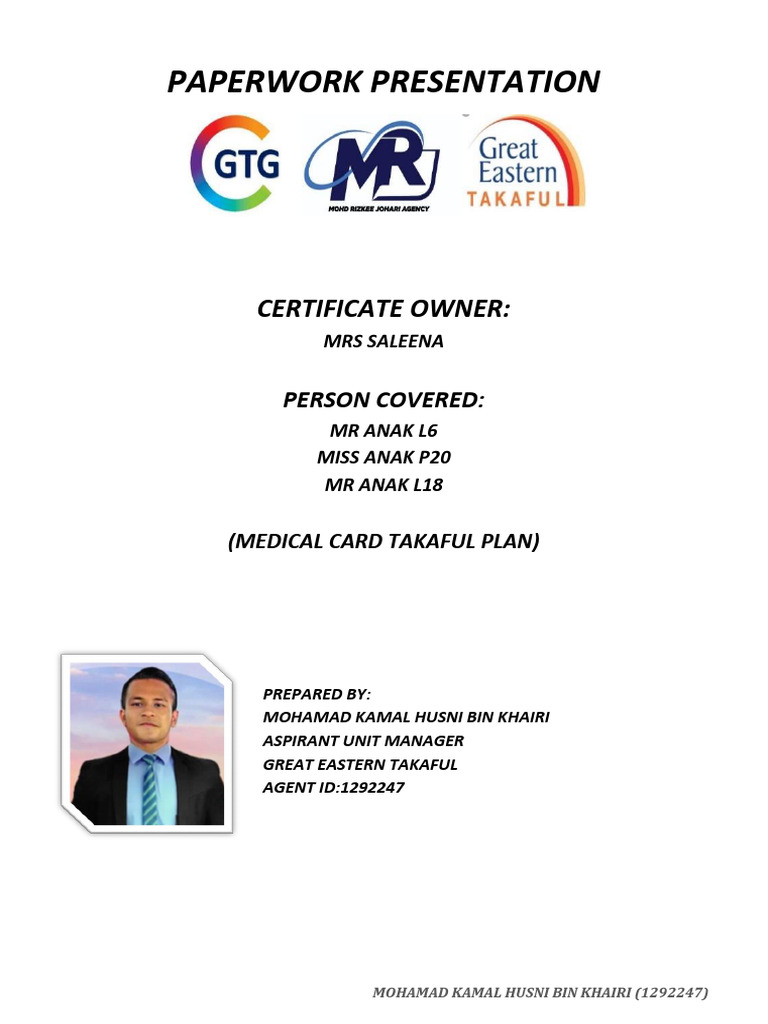 PAPERWORK PRESENTATION

GTG

MR
MOHD RIZKEE JOHARI AGENCY

Great Eastern TAKAFUL

CERTIFICATE OWNER:
MRS SALEENA

PERSON COVERED:
MR ANAK L6
MISS ANAK P20
MR ANAK L18

(MEDICAL CARD TAKAFUL PLAN)

PREPARED BY:
MOHAMAD KAMAL HUSNI BIN KHAIRI
ASPIRANT UNIT MANAGER
GREAT EASTERN TAKAFUL
AGENT ID:1292247

MOHAMAD KAMAL HUSNI BIN KHAIRI (1292247)